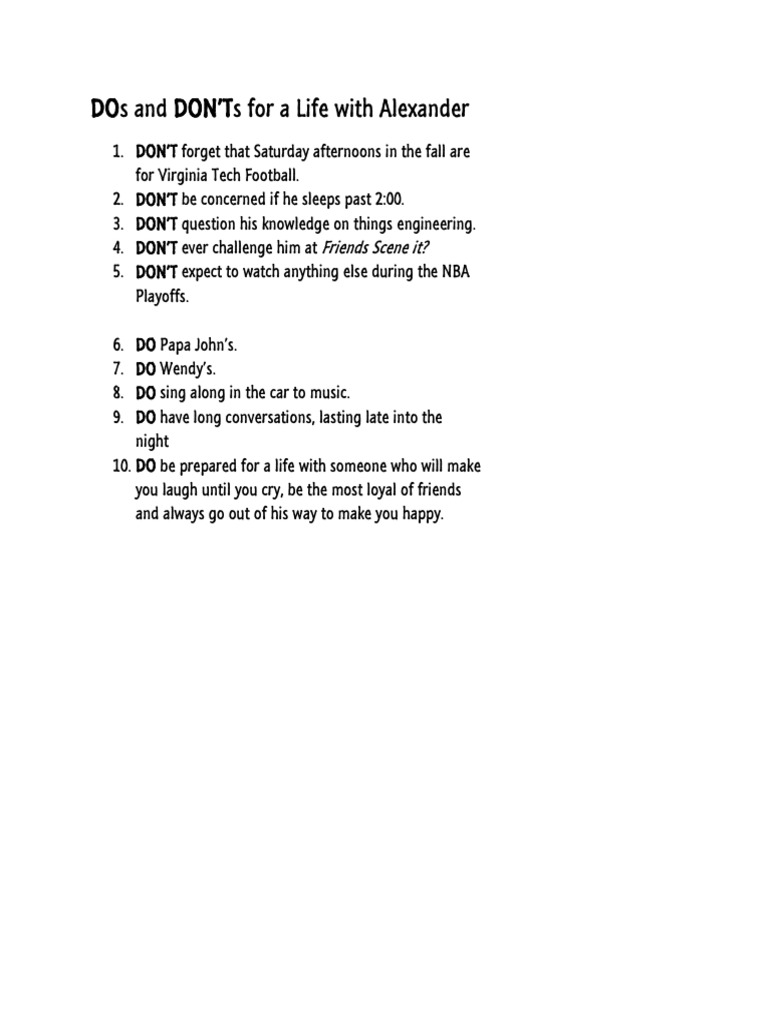 DOs and DON'Ts for a Life with Alexander

1. DON'T forget that Saturday afternoons in the fall are for Virginia Tech Football.
2. DON'T be concerned if he sleeps past 2:00.
3. DON'T question his knowledge on things engineering.
4. DON'T ever challenge him at Friends Scene it?
5. DON'T expect to watch anything else during the NBA Playoffs.

6. DO Papa John's.
7. DO Wendy's.
8. DO sing along in the car to music.
9. DO have long conversations, lasting late into the night
10. DO be prepared for a life with someone who will make you laugh until you cry, be the most loyal of friends and always go out of his way to make you happy.